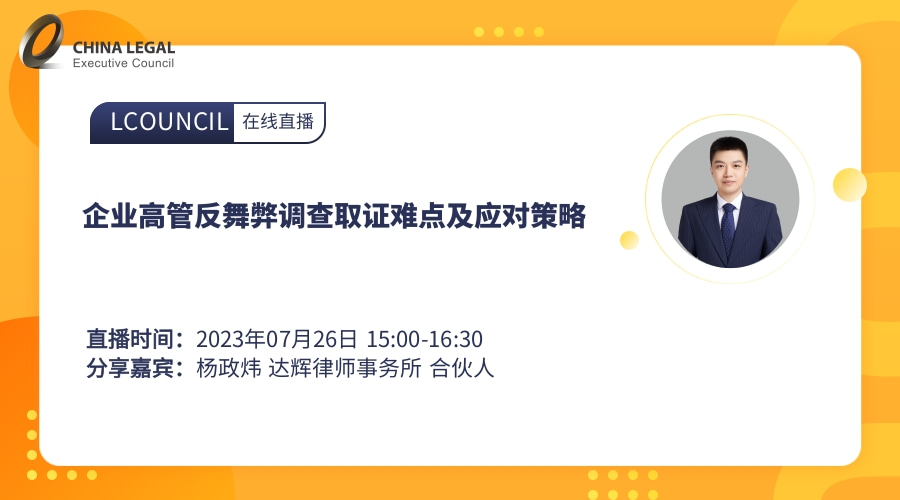 CHINA LEGAL
Executive Council

LCOUNCIL 在线直播

企业高管反舞弊调查取证难点及应对策略

直播时间：2023年07月26日 15:00-16:30
分享嘉宾：杨政炜 达辉律师事务所 合伙人